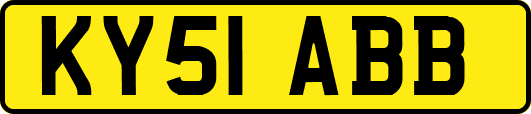 KY51 ABB